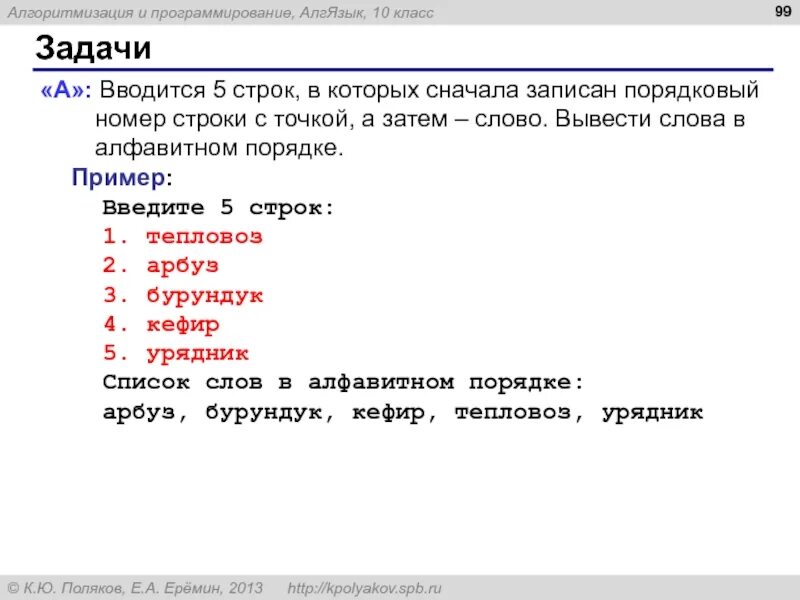 Алгоритмизация и программирование, АлгЯзык, 10 класс

99

Задачи

«A»: Вводится 5 строк, в которых сначала записан порядковый номер строки с точкой, а затем – слово. Вывести слова в алфавитном порядке.

Пример:

Введите 5 строк:
1. тепловоз
2. арбуз
3. бурундук
4. кефир
5. урядник
Список слов в алфавитном порядке:
арбуз, бурундук, кефир, тепловоз, урядник

© К.Ю. Поляков, Е.А. Ерёмин, 2013 http://kpolyakov.spb.ru